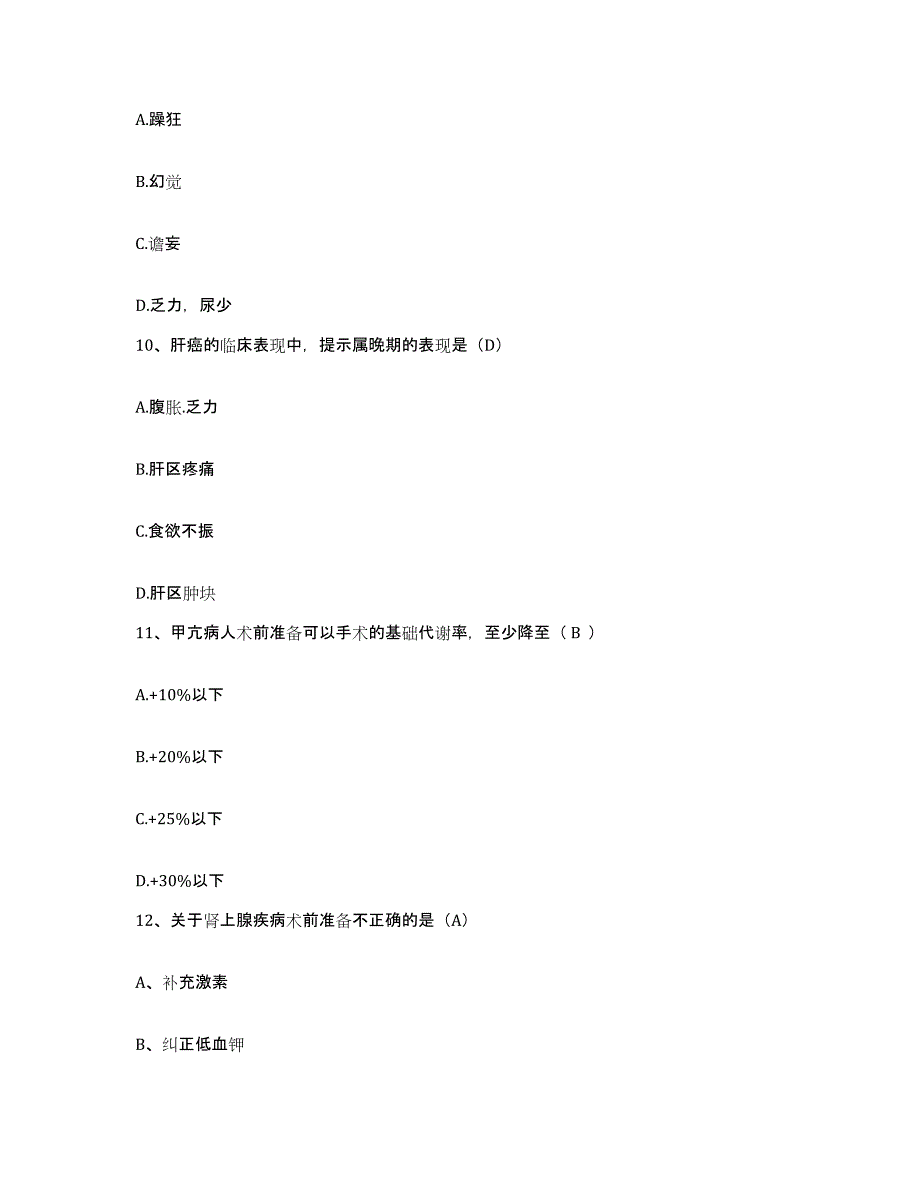 A.躁狂

B.幻觉

C.谵妄

D.乏力，尿少

10、肝癌的临床表现中，提示属晚期的表现是（D）

A.腹胀.乏力

B.肝区疼痛

C.食欲不振

D.肝区肿块

11、甲亢病人术前准备可以手术的基础代谢率，至少降至（ B ）

A.+10%以下

B.+20%以下

C.+25%以下

D.+30%以下

12、关于肾上腺疾病术前准备不正确的是（A）

A、补充激素

B、纠正低血钾